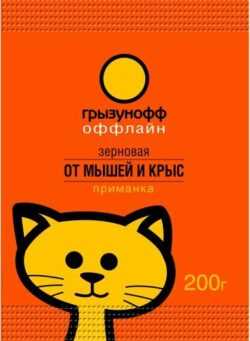 грызунофф
оффлайн

зерновая
ОТ МЫШЕЙ И КРЫС
приманка

200г